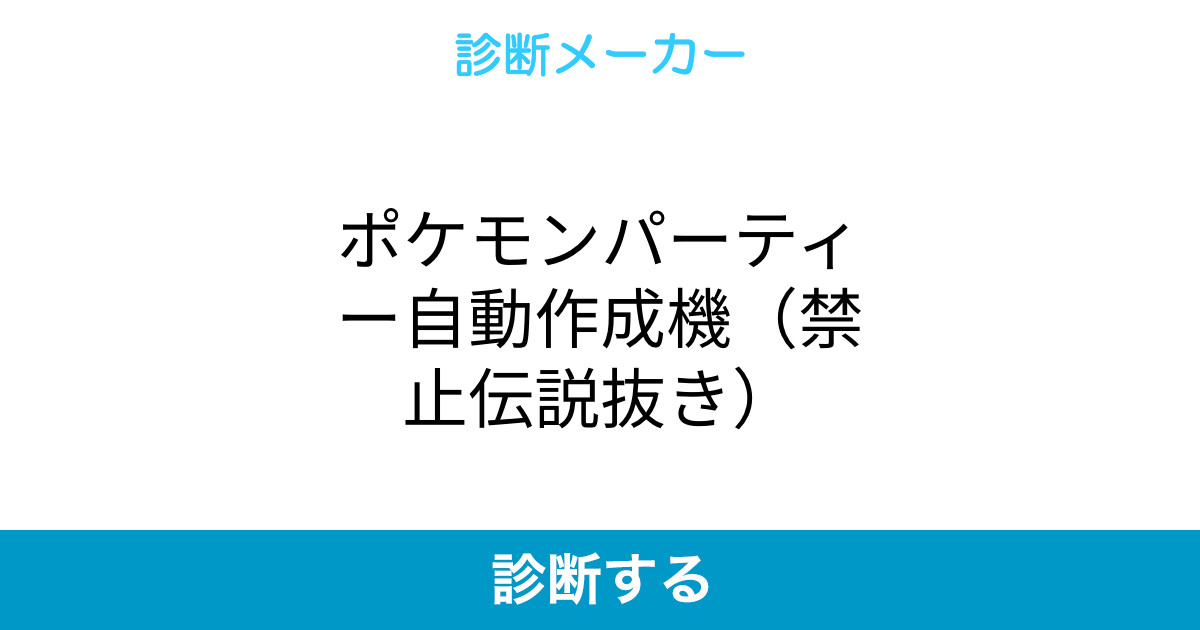 診断メーカー

ポケモンパーティー自動作成機（禁止伝説抜き）

診断する